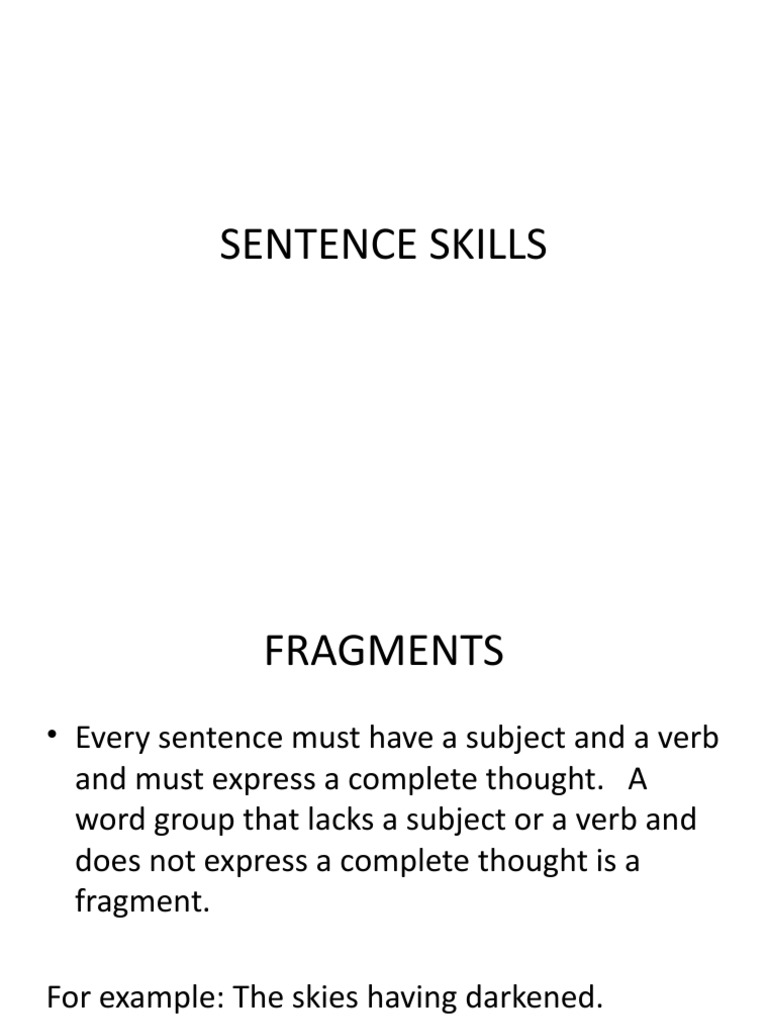 SENTENCE SKILLS

FRAGMENTS

• Every sentence must have a subject and a verb and must express a complete thought. A word group that lacks a subject or a verb and does not express a complete thought is a fragment.

For example: The skies having darkened.